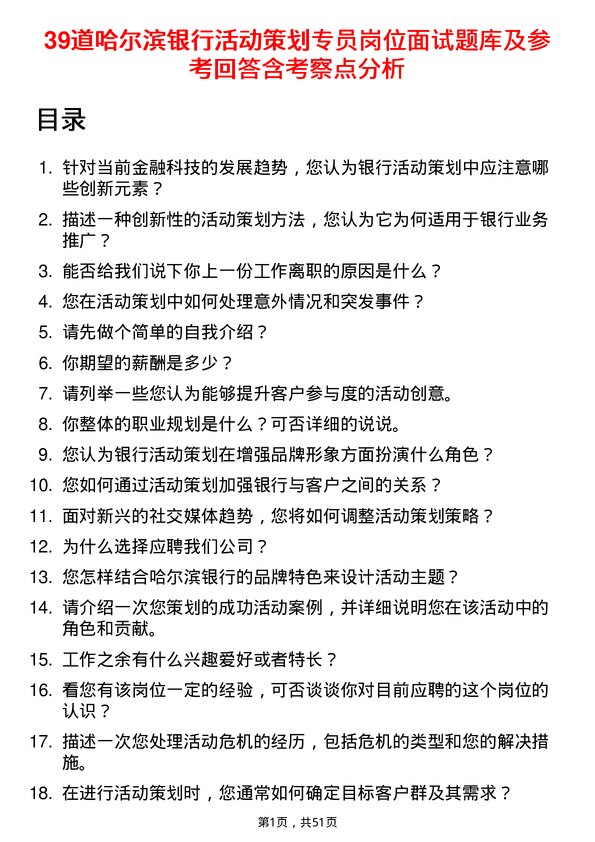 39道哈尔滨银行活动策划专员岗位面试题库及参考回答含考察点分析

目录

1. 针对当前金融科技的发展趋势，您认为银行活动策划中应注意哪些创新元素？
2. 描述一种创新性的活动策划方法，您认为它为何适用于银行业务推广？
3. 能否给我们说下你上一份工作离职的原因是什么？
4. 您在活动策划中如何处理意外情况和突发事件？
5. 请先做个简单的自我介绍？
6. 你期望的薪酬是多少？
7. 请列举一些您认为能够提升客户参与度的活动创意。
8. 你整体的职业规划是什么？可否详细的说说。
9. 您认为银行活动策划在增强品牌形象方面扮演什么角色？
10. 您如何通过活动策划加强银行与客户之间的关系？
11. 面对新兴的社交媒体趋势，您将如何调整活动策划策略？
12. 为什么选择应聘我们公司？
13. 您怎样结合哈尔滨银行的品牌特色来设计活动主题？
14. 请介绍一次您策划的成功活动案例，并详细说明您在该活动中的角色和贡献。
15. 工作之余有什么兴趣爱好或者特长？
16. 看您有该岗位一定的经验，可否谈谈你对目前应聘的这个岗位的认识？
17. 描述一次您处理活动危机的经历，包括危机的类型和您的解决措施。
18. 在进行活动策划时，您通常如何确定目标客户群及其需求？

第1页，共51页